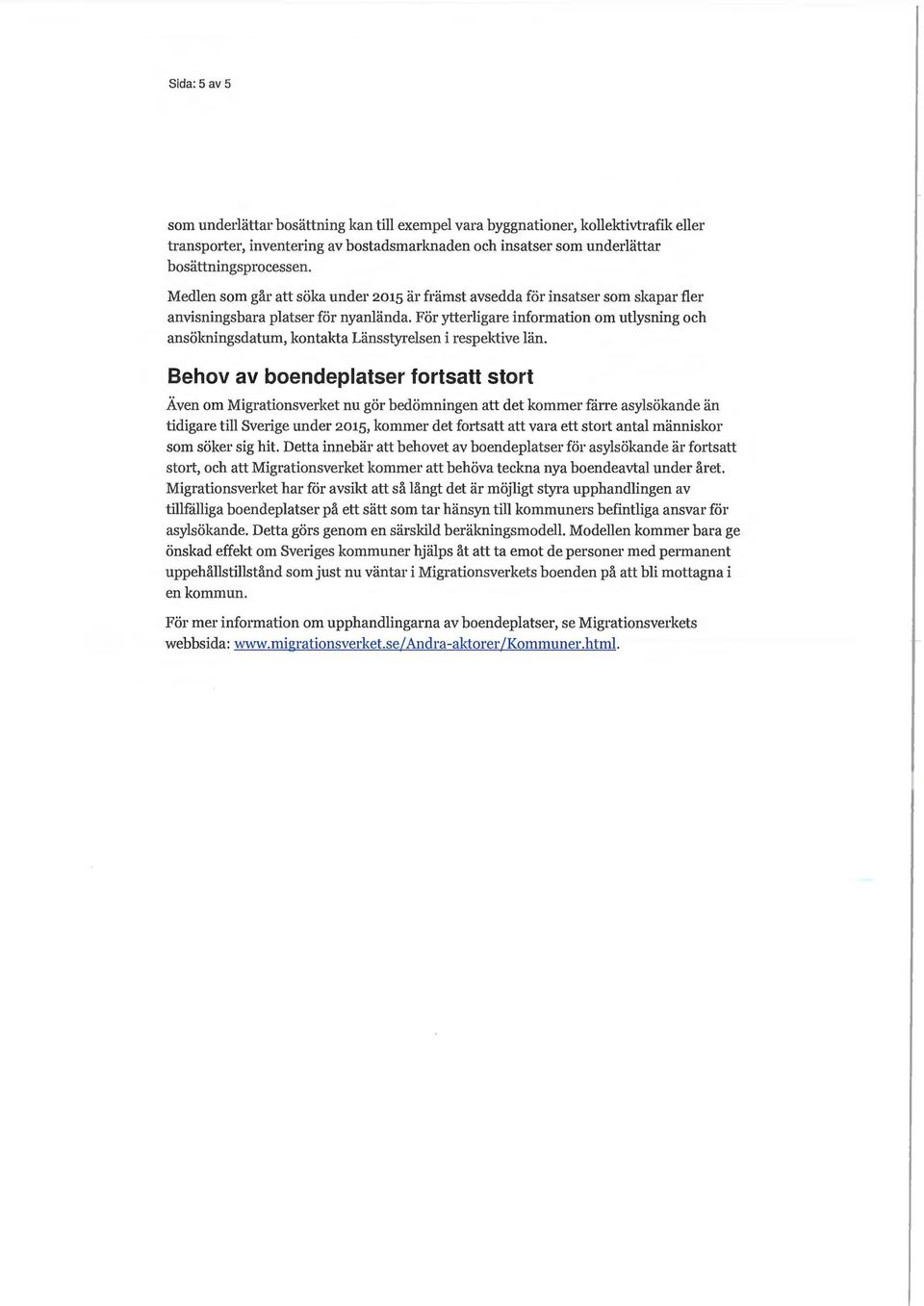 Sida: 5 av 5

som underlättar bosättning kan till exempel vara byggnationer, kollektivtrafik eller transporter, inventering av bostadsmarknaden och insatser som underlättar bosättningsprocessen.

Medlen som går att söka under 2015 är främst avsedda för insatser som skapar fler anvisningsbara platser för nyanlända. För ytterligare information om utlysning och ansökningsdatum, kontakta Länsstyrelsen i respektive län.

Behov av boendeplatser fortsatt stort

Även om Migrationsverket nu gör bedömningen att det kommer färre asylsökande än tidigare till Sverige under 2015, kommer det fortsatt att vara ett stort antal människor som söker sig hit. Detta innebär att behovet av boendeplatser för asylsökande är fortsatt stort, och att Migrationsverket kommer att behöva teckna nya boendeavtal under året. Migrationsverket har för avsikt att så långt det är möjligt styra upphandlingen av tillfälliga boendeplatser på ett sätt som tar hänsyn till kommuners befintliga ansvar för asylsökande. Detta görs genom en särskild beräkningsmodell. Modellen kommer bara ge önskad effekt om Sveriges kommuner hjälps åt att ta emot de personer med permanent uppehållstillstånd som just nu väntar i Migrationsverkets boenden på att bli mottagna i en kommun.

För mer information om upphandlingarna av boendeplatser, se Migrationsverkets webbsida: www.migrationsverket.se/Andra-aktorer/Kommuner.html.